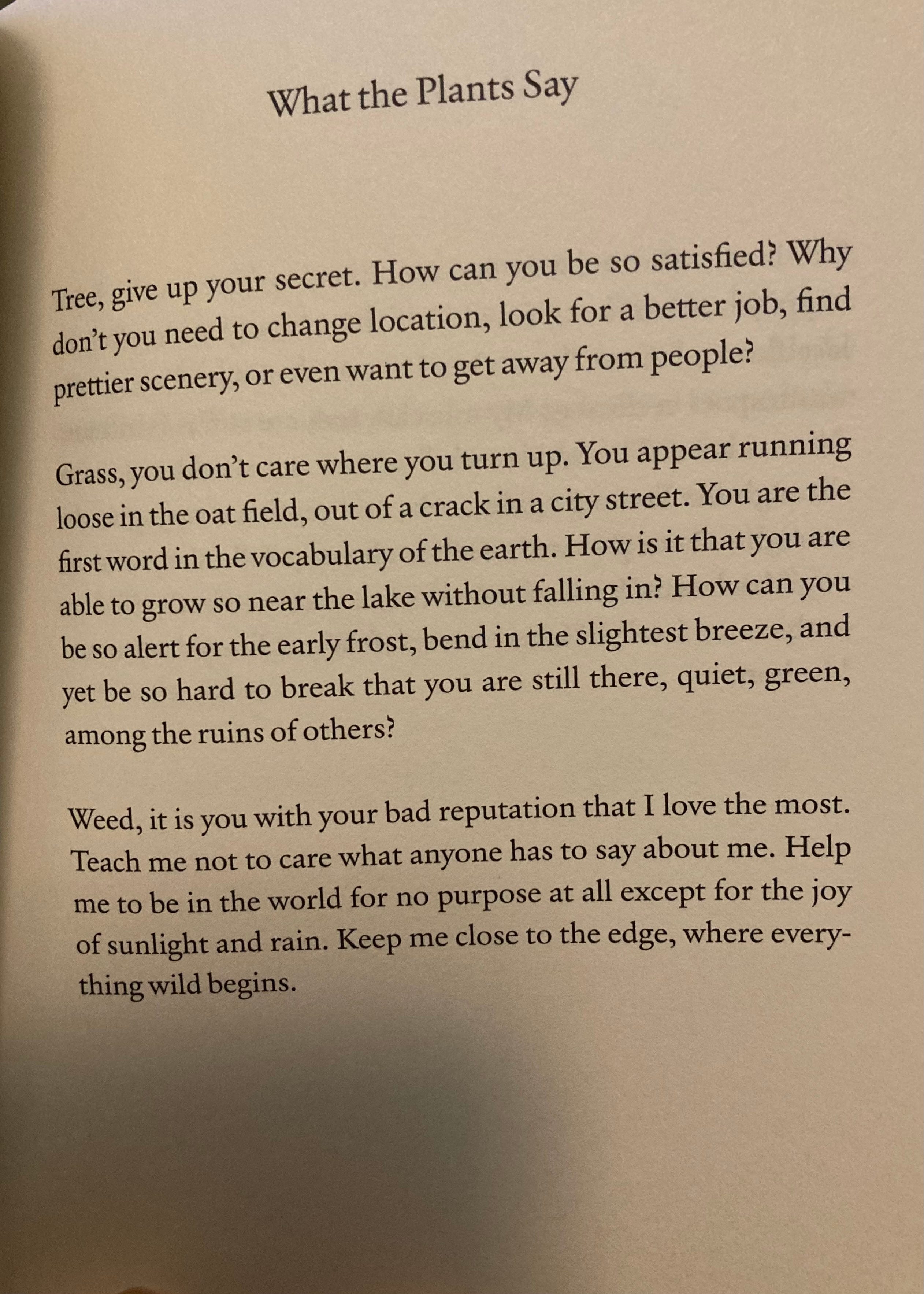 What the Plants Say

Tree, give up your secret. How can you be so satisfied? Why don't you need to change location, look for a better job, find prettier scenery, or even want to get away from people?

Grass, you don't care where you turn up. You appear running loose in the oat field, out of a crack in a city street. You are the first word in the vocabulary of the earth. How is it that you are able to grow so near the lake without falling in? How can you be so alert for the early frost, bend in the slightest breeze, and yet be so hard to break that you are still there, quiet, green, among the ruins of others?

Weed, it is you with your bad reputation that I love the most. Teach me not to care what anyone has to say about me. Help me to be in the world for no purpose at all except for the joy of sunlight and rain. Keep me close to the edge, where everything wild begins.